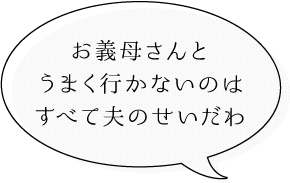 お義母さんと
うまく行かないのは
すべて夫のせいだわ